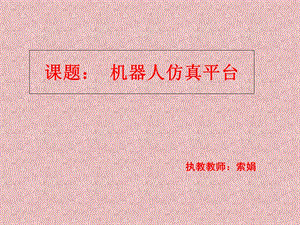 课题：　机器人仿真平台

执教教师：索娟